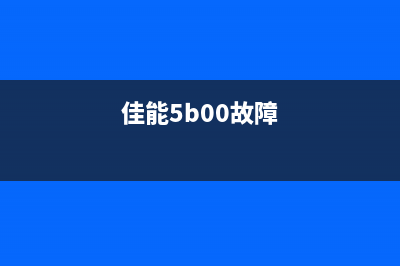 佳能5b00故障